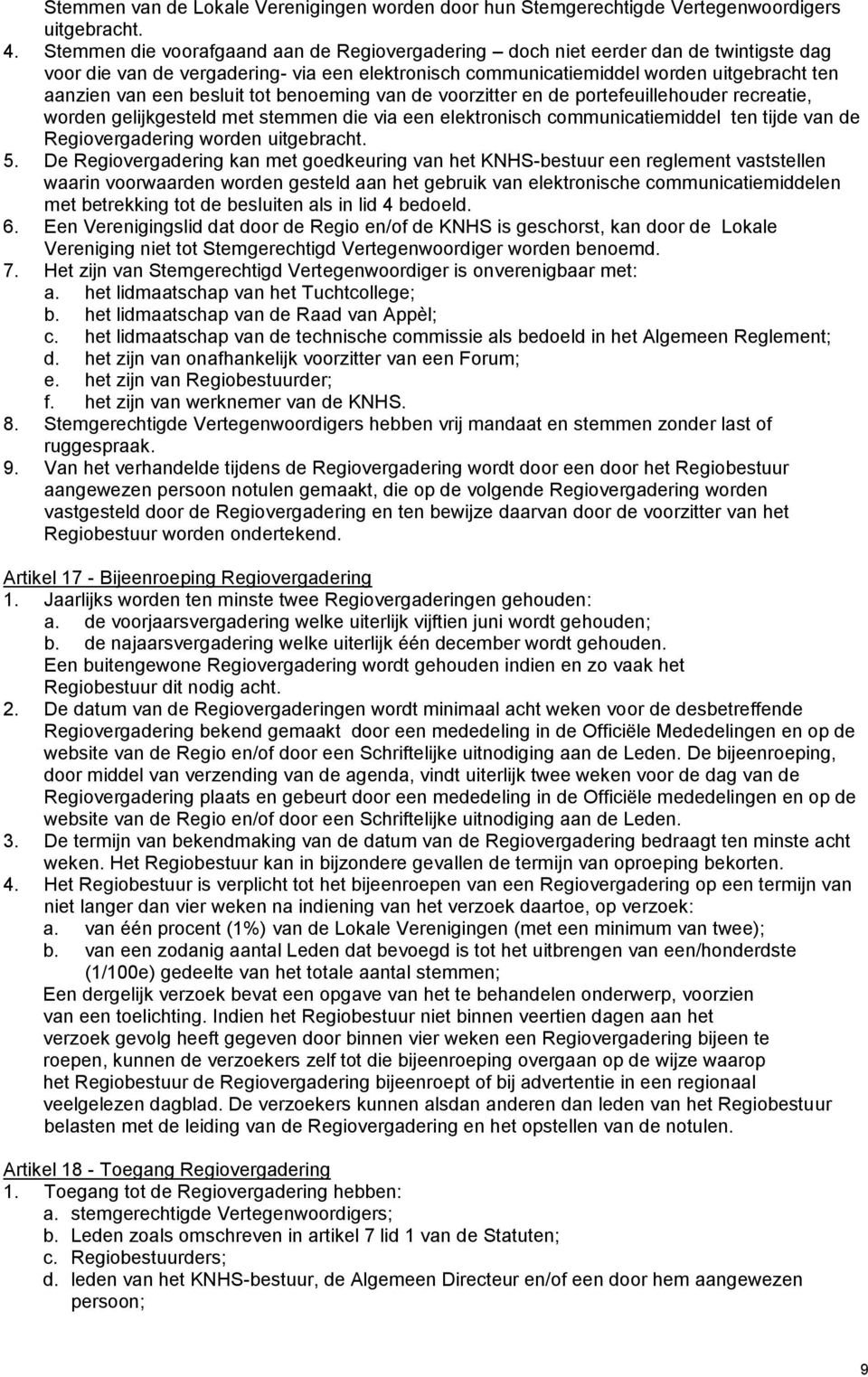 Stemmen van de Lokale Verenigingen worden door hun Stemgerechtigde Vertegenwoordigers uitgebracht.

4. Stemmen die voorafgaand aan de Regiovergadering – doch niet eerder dan de twintigste dag voor die van de vergadering- via een elektronisch communicatiemiddel worden uitgebracht ten aanzien van een besluit tot benoeming van de voorzitter en de portefeuillehouder recreatie, worden gelijkgesteld met stemmen die via een elektronisch communicatiemiddel ten tijde van de Regiovergadering worden uitgebracht.
5. De Regiovergadering kan met goedkeuring van het KNHS-bestuur een reglement vaststellen waarin voorwaarden worden gesteld aan het gebruik van elektronische communicatiemiddelen met betrekking tot de besluiten als in lid 4 bedoeld.
6. Een Verenigingslid dat door de Regio en/of de KNHS is geschorst, kan door de Lokale Vereniging niet tot Stemgerechtigd Vertegenwoordiger worden benoemd.
7. Het zijn van Stemgerechtigd Vertegenwoordiger is onverenigbaar met:
a. het lidmaatschap van het Tuchtcollege;
b. het lidmaatschap van de Raad van Appèl;
c. het lidmaatschap van de technische commissie als bedoeld in het Algemeen Reglement;
d. het zijn van onafhankelijk voorzitter van een Forum;
e. het zijn van Regiobestuurder;
f. het zijn van werknemer van de KNHS.
8. Stemgerechtigde Vertegenwoordigers hebben vrij mandaat en stemmen zonder last of ruggespraak.
9. Van het verhandelde tijdens de Regiovergadering wordt door een door het Regiobestuur aangewezen persoon notulen gemaakt, die op de volgende Regiovergadering worden vastgesteld door de Regiovergadering en ten bewijze daarvan door de voorzitter van het Regiobestuur worden ondertekend.

Artikel 17 - Bijeenroeping Regiovergadering
1. Jaarlijks worden ten minste twee Regiovergaderingen gehouden:
a. de voorjaarsvergadering welke uiterlijk vijftien juni wordt gehouden;
b. de najaarsvergadering welke uiterlijk één december wordt gehouden.
Een buitengewone Regiovergadering wordt gehouden indien en zo vaak het Regiobestuur dit nodig acht.
2. De datum van de Regiovergaderingen wordt minimaal acht weken voor de desbetreffende Regiovergadering bekend gemaakt door een mededeling in de Officiële Mededelingen en op de website van de Regio en/of door een Schriftelijke uitnodiging aan de Leden. De bijeenroeping, door middel van verzending van de agenda, vindt uiterlijk twee weken voor de dag van de Regiovergadering plaats en gebeurt door een mededeling in de Officiële mededelingen en op de website van de Regio en/of door een Schriftelijke uitnodiging aan de Leden.
3. De termijn van bekendmaking van de datum van de Regiovergadering bedraagt ten minste acht weken. Het Regiobestuur kan in bijzondere gevallen de termijn van oproeping bekorten.
4. Het Regiobestuur is verplicht tot het bijeenroepen van een Regiovergadering op een termijn van niet langer dan vier weken na indiening van het verzoek daartoe, op verzoek:
a. van één procent (1%) van de Lokale Verenigingen (met een minimum van twee);
b. van een zodanig aantal Leden dat bevoegd is tot het uitbrengen van een/honderdste (1/100e) gedeelte van het totale aantal stemmen;
Een dergelijk verzoek bevat een opgave van het te behandelen onderwerp, voorzien van een toelichting. Indien het Regiobestuur niet binnen veertien dagen aan het verzoek gevolg heeft gegeven door binnen vier weken een Regiovergadering bijeen te roepen, kunnen de verzoekers zelf tot die bijeenroeping overgaan op de wijze waarop het Regiobestuur de Regiovergadering bijeenroept of bij advertentie in een regionaal veelgelezen dagblad. De verzoekers kunnen alsdan anderen dan leden van het Regiobestuur belasten met de leiding van de Regiovergadering en het opstellen van de notulen.

Artikel 18 - Toegang Regiovergadering
1. Toegang tot de Regiovergadering hebben:
a. stemgerechtigde Vertegenwoordigers;
b. Leden zoals omschreven in artikel 7 lid 1 van de Statuten;
c. Regiobestuurders;
d. leden van het KNHS-bestuur, de Algemeen Directeur en/of een door hem aangewezen persoon;

9